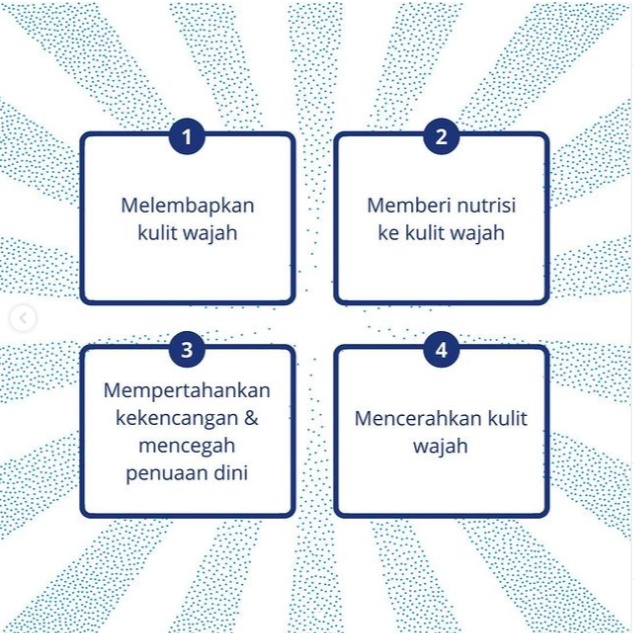 1

Melembapkan kulit wajah

2

Memberi nutrisi ke kulit wajah

3

Mempertahankan kekencangan & mencegah penuaan dini

4

Mencerahkan kulit wajah